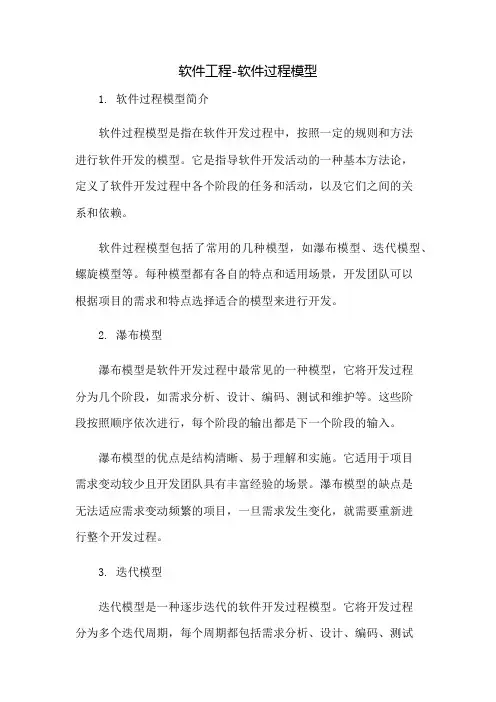 软件工程-软件过程模型

1. 软件过程模型简介

软件过程模型是指在软件开发过程中，按照一定的规则和方法进行软件开发的模型。它是指导软件开发活动的一种基本方法论，定义了软件开发过程中各个阶段的任务和活动，以及它们之间的关系和依赖。

软件过程模型包括了常用的几种模型，如瀑布模型、迭代模型、螺旋模型等。每种模型都有各自的特点和适用场景，开发团队可以根据项目的需求和特点选择适合的模型来进行开发。

2. 瀑布模型

瀑布模型是软件开发过程中最常见的一种模型，它将开发过程分为几个阶段，如需求分析、设计、编码、测试和维护等。这些阶段按照顺序依次进行，每个阶段的输出都是下一个阶段的输入。

瀑布模型的优点是结构清晰、易于理解和实施。它适用于项目需求变动较少且开发团队具有丰富经验的场景。瀑布模型的缺点是无法适应需求变动频繁的项目，一旦需求发生变化，就需要重新进行整个开发过程。

3. 迭代模型

迭代模型是一种逐步迭代的软件开发过程模型。它将开发过程分为多个迭代周期，每个周期都包括需求分析、设计、编码、测试